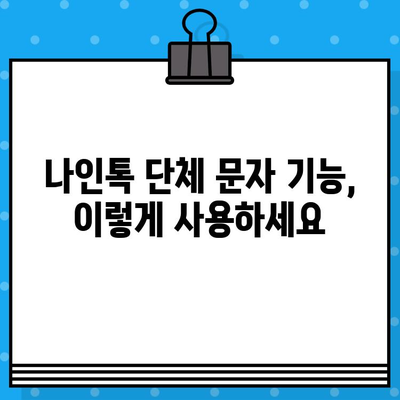 나인톡 단체 문자 기능,
이렇게 사용하세요